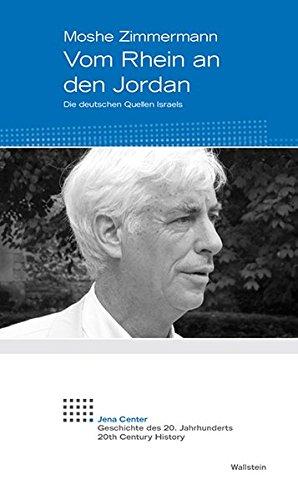 Moshe Zimmermann
Vom Rhein an den Jordan
Die deutschen Quellen Israels

Jena Center
Geschichte des 20. Jahrhunderts
20th Century History

Wallstein